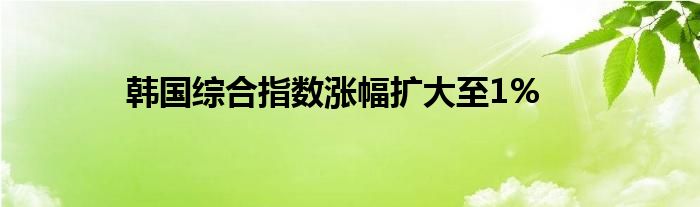 韩国综合指数涨幅扩大至1%